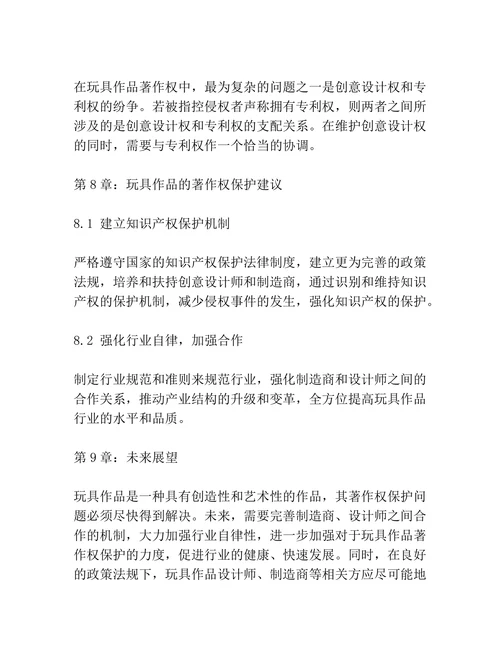 在玩具作品著作权中，最为复杂的问题之一是创意设计权和专利权的纷争。若被指控侵权者声称拥有专利权，则两者之间所涉及的是创意设计权和专利权的支配关系。在维护创意设计权的同时，需要与专利权作一个恰当的协调。

第 8 章：玩具作品的著作权保护建议

8.1 建立知识产权保护机制

严格遵守国家的知识产权保护法律制度，建立更为完善的政策法规，培养和扶持创意设计师和制造商，通过识别和维持知识产权的保护机制，减少侵权事件的发生，强化知识产权的保护。

8.2 强化行业自律，加强合作

制定行业规范和准则来规范行业，强化制造商和设计师之间的合作关系，推动产业结构的升级和变革，全方位提高玩具作品行业的水平和品质。

第 9 章：未来展望

玩具作品是一种具有创造性和艺术性的作品，其著作权保护问题必须尽快得到解决。未来，需要完善制造商、设计师之间合作的机制，大力加强行业自律性，进一步加强对于玩具作品著作权保护的力度，促进行业的健康、快速发展。同时，在良好的政策法规下，玩具作品设计师、制造商等相关方应尽可能地